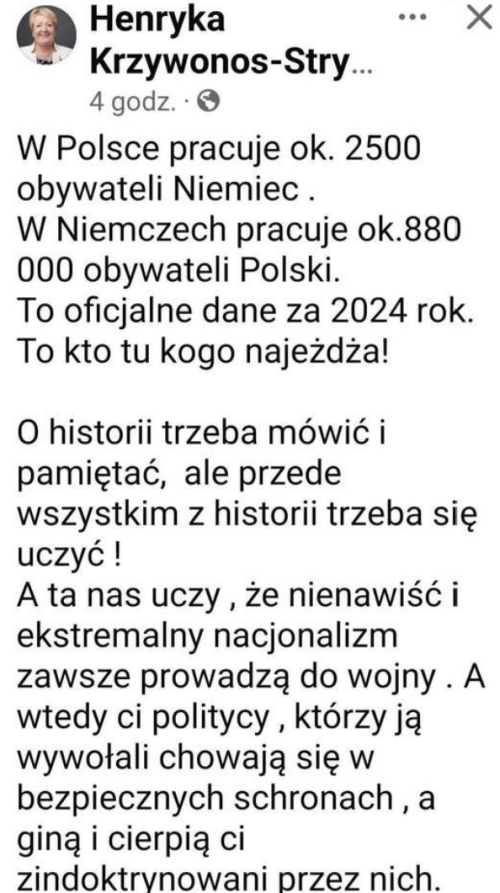 Henryka Krzywonos-Stry...
4 godz. ·

W Polsce pracuje ok. 2500 obywateli Niemiec .
W Niemczech pracuje ok.880 000 obywateli Polski.
To oficjalne dane za 2024 rok.
To kto tu kogo najeżdża!

O historii trzeba mówić i pamiętać, ale przede wszystkim z historii trzeba się uczyć !
A ta nas uczy , że nienawiść i ekstremalny nacjonalizm zawsze prowadzą do wojny . A wtedy ci politycy , którzy ją wywołali chowają się w bezpiecznych schronach , a giną i cierpią ci zindoktrynowani przez nich.